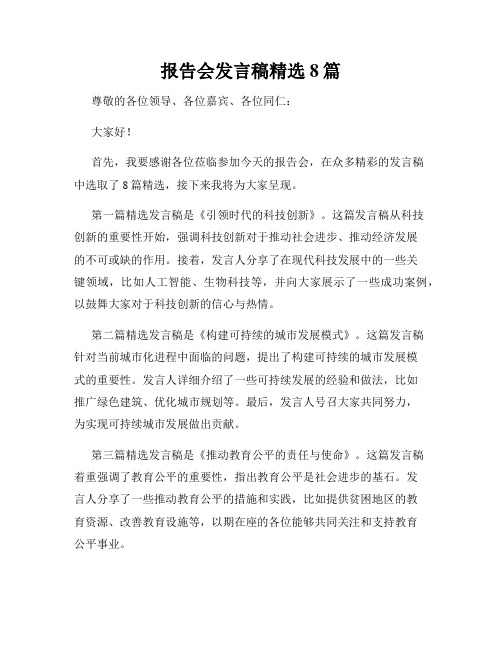 报告会发言稿精选8篇

尊敬的各位领导、各位嘉宾、各位同仁：

大家好！

首先，我要感谢各位莅临参加今天的报告会，在众多精彩的发言稿中选取了8篇精选，接下来我将为大家呈现。

第一篇精选发言稿是《引领时代的科技创新》。这篇发言稿从科技创新的重要性开始，强调科技创新对于推动社会进步、推动经济发展的不可或缺的作用。接着，发言人分享了在现代科技发展中的一些关键领域，比如人工智能、生物科技等，并向大家展示了一些成功案例，以鼓舞大家对于科技创新的信心与热情。

第二篇精选发言稿是《构建可持续的城市发展模式》。这篇发言稿针对当前城市化进程中面临的问题，提出了构建可持续的城市发展模式的重要性。发言人详细介绍了一些可持续发展的经验和做法，比如推广绿色建筑、优化城市规划等。最后，发言人号召大家共同努力，为实现可持续城市发展做出贡献。

第三篇精选发言稿是《推动教育公平的责任与使命》。这篇发言稿着重强调了教育公平的重要性，指出教育公平是社会进步的基石。发言人分享了一些推动教育公平的措施和实践，比如提供贫困地区的教育资源、改善教育设施等，以期在座的各位能够共同关注和支持教育公平事业。